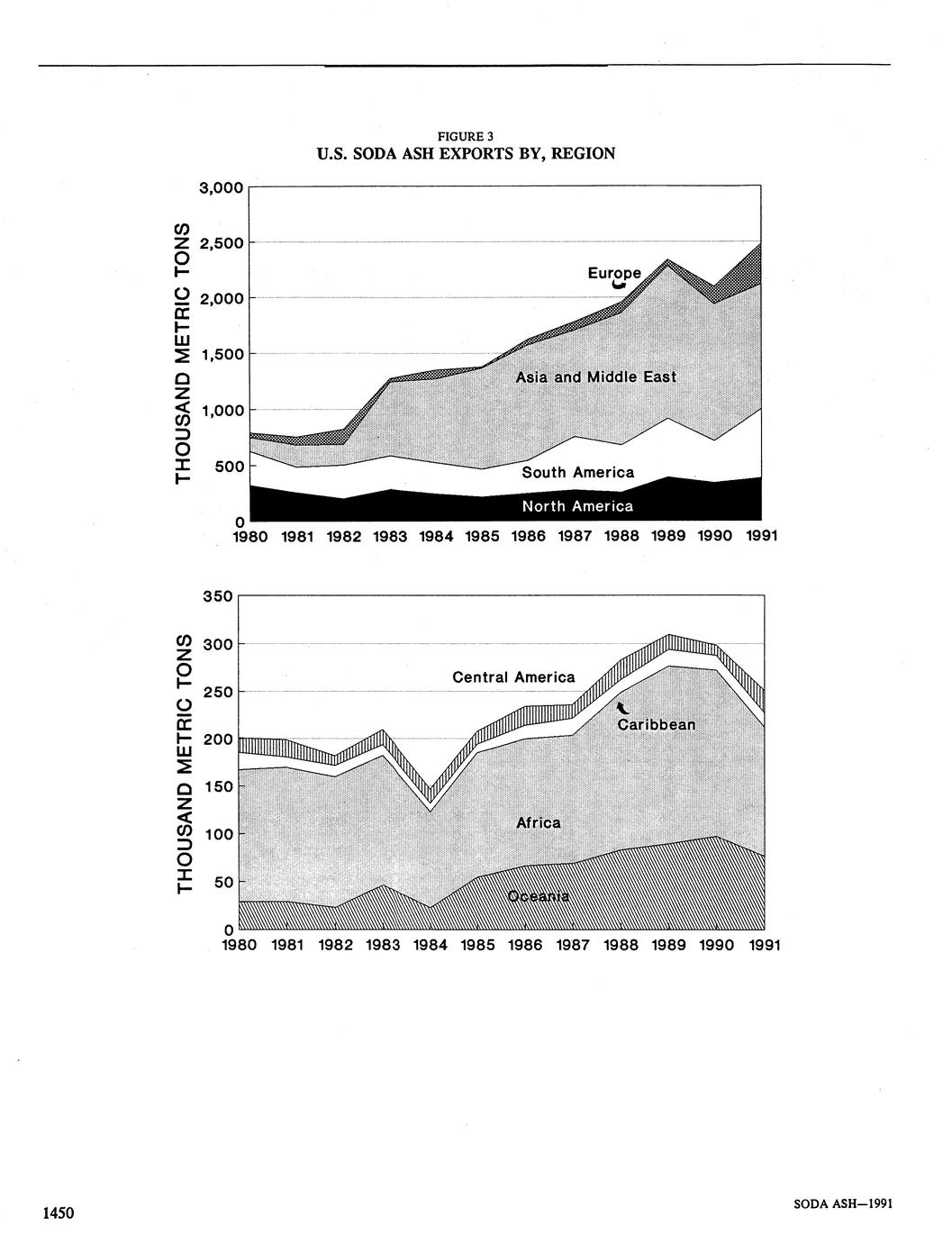 FIGURE 3
U.S. SODA ASH EXPORTS BY, REGION

THOUSAND METRIC TONS

3,000
2,500
2,000
1,500
1,000
500
0

Europe
Asia and Middle East
South America
North America

1980 1981 1982 1983 1984 1985 1986 1987 1988 1989 1990 1991

THOUSAND METRIC TONS

350
300
250
200
150
100
50
0

Central America
Caribbean
Africa
Oceania

1980 1981 1982 1983 1984 1985 1986 1987 1988 1989 1990 1991

1450

SODA ASH—1991